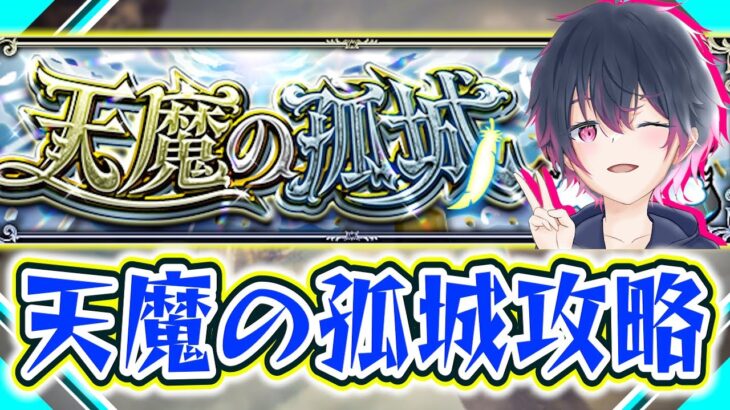 天魔の孤城

天魔の孤城攻略